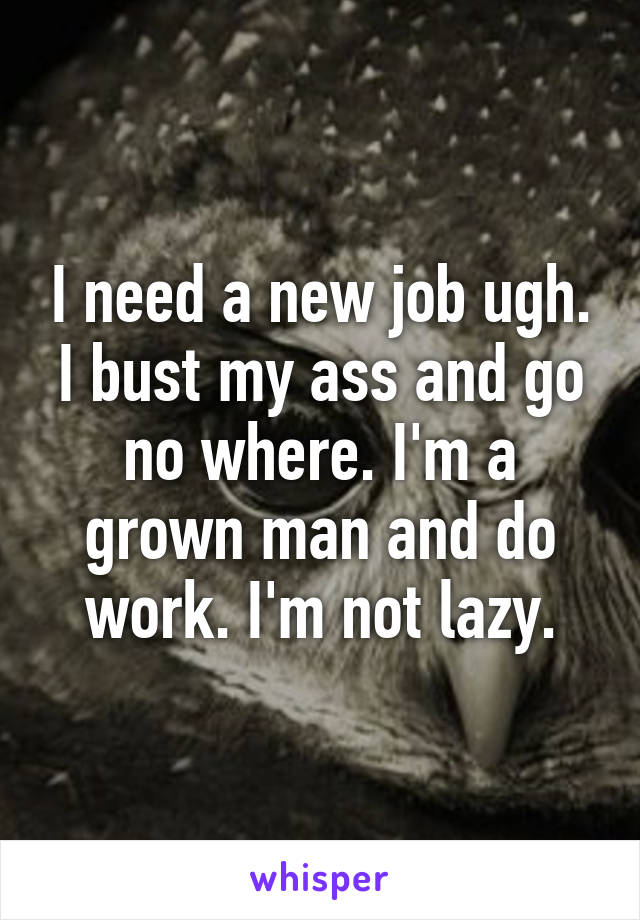 I need a new job ugh. I bust my ass and go no where. I'm a grown man and do work. I'm not lazy.

whisper